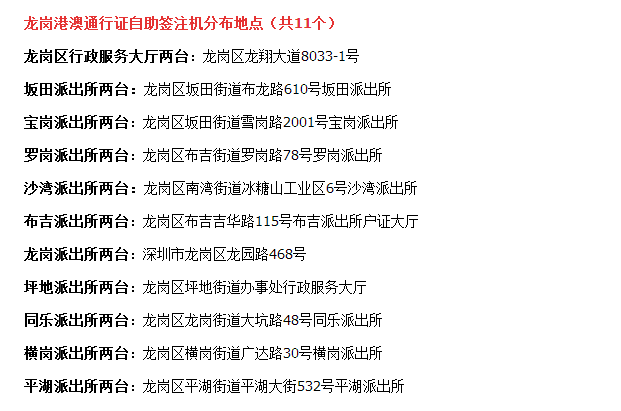 龙岗港澳通行证自助签注机分布地点（共11个）

龙岗区行政服务大厅两台：龙岗区龙翔大道8033-1号

坂田派出所两台：龙岗区坂田街道布龙路610号坂田派出所

宝岗派出所两台：龙岗区坂田街道雪岗路2001号宝岗派出所

罗岗派出所两台：龙岗区布吉街道罗岗路78号罗岗派出所

沙湾派出所两台：龙岗区南湾街道冰糖山工业区6号沙湾派出所

布吉派出所两台：龙岗区布吉吉华路115号布吉派出所户证大厅

龙岗派出所两台：深圳市龙岗区龙园路468号

坪地派出所两台：龙岗区坪地街道办事处行政服务大厅

同乐派出所两台：龙岗区龙岗街道大坑路48号同乐派出所

横岗派出所两台：龙岗区横岗街道广达路30号横岗派出所

平湖派出所两台：龙岗区平湖街道平湖大街532号平湖派出所